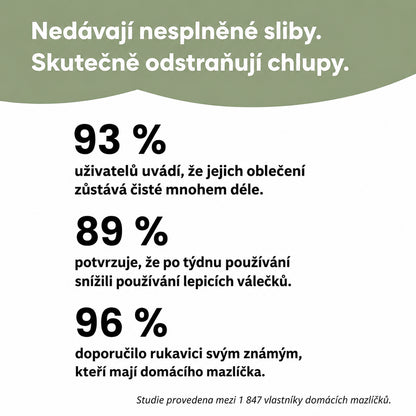 Nedávají nesplněné sliby.
Skutečně odstraňují chlupy.

93 %
uživatelů uvádí, že jejich oblečení zůstává čisté mnohem déle.

89 %
potvrzuje, že po týdnu používání snížili používání lepicích válečků.

96 %
doporučilo rukavici svým známým, kteří mají domácího mazlíčka.

Studie provedena mezi 1 847 vlastníky domácích mazlíčků.